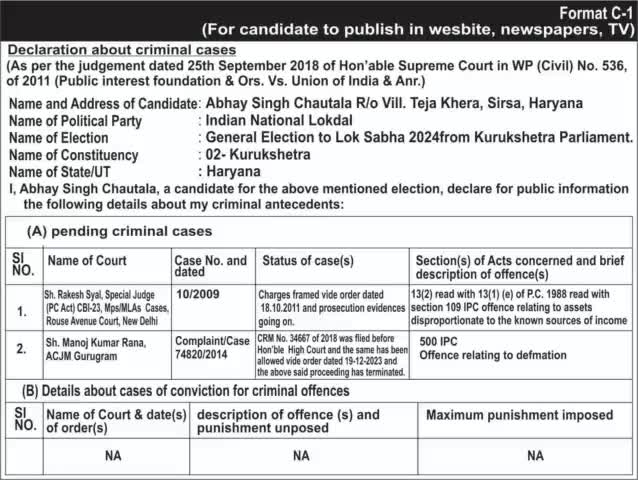 Format C-1
(For candidate to publish in wesbite, newspapers, TV)

Declaration about criminal cases
(As per the judgement dated 25th September 2018 of Hon'able Supreme Court in WP (Civil) No. 536, of 2011 (Public interest foundation & Ors. Vs. Union of India & Anr.)

Name and Address of Candidate: Abhay Singh Chautala R/o Vill. Teja Khera, Sirsa, Haryana
Name of Political Party : Indian National Lokdal
Name of Election : General Election to Lok Sabha 2024from Kurukshetra Parliament.
Name of Constituency : 02- Kurukshetra
Name of State/UT : Haryana
I, Abhay Singh Chautala, a candidate for the above mentioned election, declare for public information the following details about my criminal antecedents:

(A) pending criminal cases

| SI NO. | Name of Court | Case No. and dated | Status of case(s) | Section(s) of Acts concerned and brief description of offence(s) |
|---|---|---|---|---|
| 1. | Sh. Rakesh Syal, Special Judge (PC Act) CBI-23, Mps/MLAs Cases, Rouse Avenue Court, New Delhi | 10/2009 | Charges framed vide order dated 18.10.2011 and prosecution evidences going on. | 13(2) read with 13(1) (e) of P.C. 1988 read with section 109 IPC offence relating to assets disproportionate to the known sources of income |
| 2. | Sh. Manoj Kumar Rana, ACJM Gurugram | Complaint/Case 74820/2014 | CRM No. 34667 of 2018 was flied before Hon'ble High Court and the same has been allowed vide order dated 19-12-2023 and the above said proceeding has terminated. | 500 IPC Offence relating to defmation |

(B) Details about cases of conviction for criminal offences

| SI NO. | Name of Court & date(s) of order(s) | description of offence (s) and punishment unposed | Maximum punishment imposed |
|---|---|---|---|
| | NA | NA | NA |